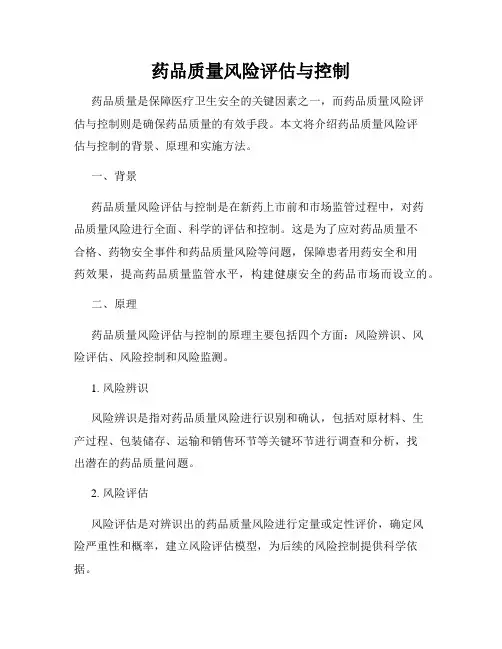 药品质量风险评估与控制

药品质量是保障医疗卫生安全的关键因素之一，而药品质量风险评估与控制则是确保药品质量的有效手段。本文将介绍药品质量风险评估与控制的背景、原理和实施方法。

一、背景

药品质量风险评估与控制是在新药上市前和市场监管过程中，对药品质量风险进行全面、科学的评估和控制。这是为了应对药品质量不合格、药物安全事件和药品质量风险等问题，保障患者用药安全和用药效果，提高药品质量监管水平，构建健康安全的药品市场而设立的。

二、原理

药品质量风险评估与控制的原理主要包括四个方面：风险辨识、风险评估、风险控制和风险监测。

1. 风险辨识

风险辨识是指对药品质量风险进行识别和确认，包括对原材料、生产过程、包装储存、运输和销售环节等关键环节进行调查和分析，找出潜在的药品质量问题。

2. 风险评估

风险评估是对辨识出的药品质量风险进行定量或定性评价，确定风险严重性和概率，建立风险评估模型，为后续的风险控制提供科学依据。